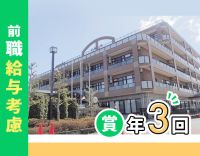 前職給与考慮

賞 年3回